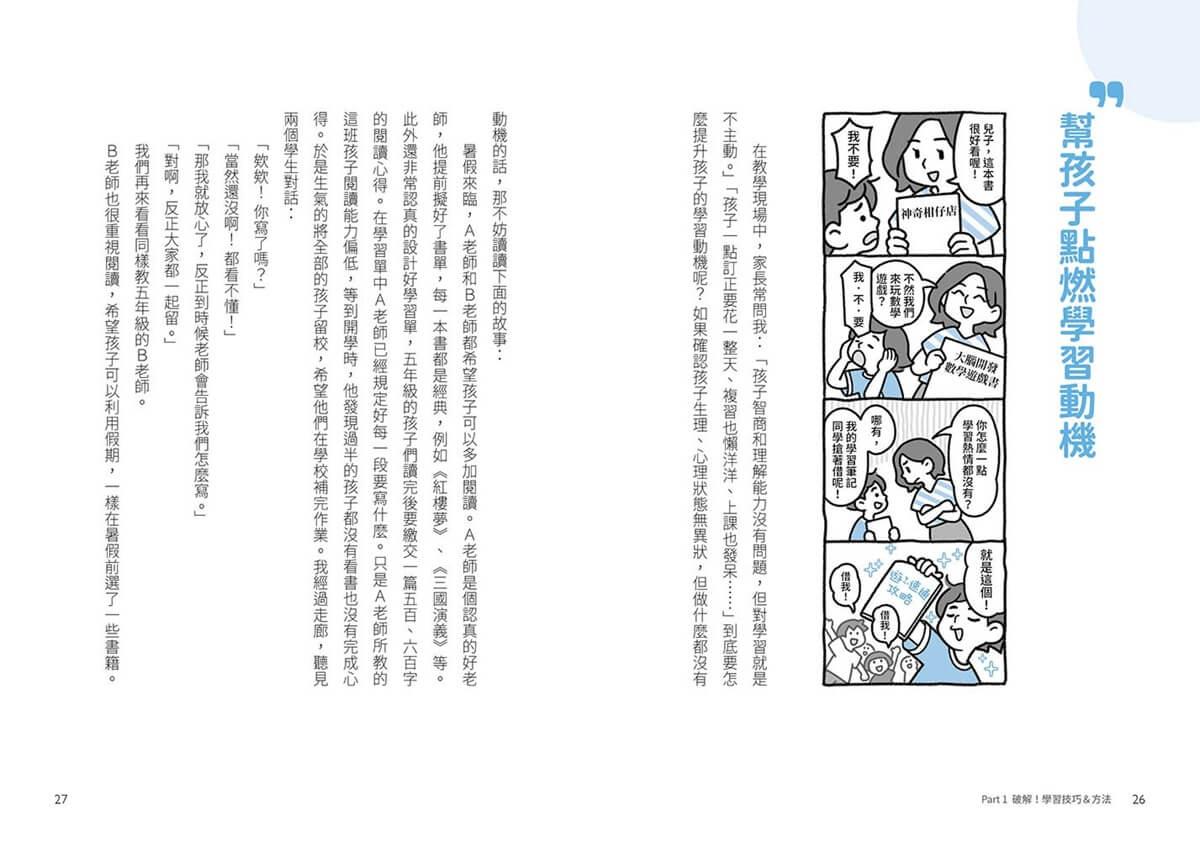 幫孩子點燃學習動機

兒子，這本書很好看喔！
我不要！
神奇柑仔店
不然我們來玩數學遊戲？
我．不．要
大腦開發數學遊戲書
你怎麼一點學習熱情都沒有？
哪有，我的學習筆記同學搶著借呢！
就是這個！
借我！
借我！
遊戲攻略

在教學現場中，家長常問我：「孩子智商和理解能力沒有問題，但對學習就是不主動。」「孩子一點訂正要花一整天、複習也懶洋洋、上課也發呆……」到底要怎麼提升孩子的學習動機呢？如果確認孩子生理、心理狀態無異狀，但做什麼都沒有動機的話，那不妨讀讀下面的故事：

暑假來臨，A老師和B老師都希望孩子可以多加閱讀。A老師是個認真的好老師，他提前擬好了書單，每一本書都是經典，例如《紅樓夢》、《三國演義》等。此外還非常認真的設計好學習單，五年級的孩子們讀完後要繳交一篇五百、六百字的閱讀心得。在學習單中A老師已經規定好每一段要寫什麼。只是A老師所教的這班孩子閱讀能力偏低，等到開學時，他發現過半的孩子都沒有看書也沒有完成心得。於是生氣的將全部的孩子留校，希望他們在學校補完作業。我經過走廊，聽見兩個學生對話：

「欸欸！你寫了嗎？」
「當然還沒啊！都看不懂！」
「那我就放心了，反正到時候老師會告訴我們怎麼寫。」
「對啊，反正大家都一起留。」

我們再來看看同樣教五年級的B老師。
B老師也很重視閱讀，希望孩子可以利用假期，一樣在暑假前選了一些書籍。

27

Part 1 破解！學習技巧＆方法 26